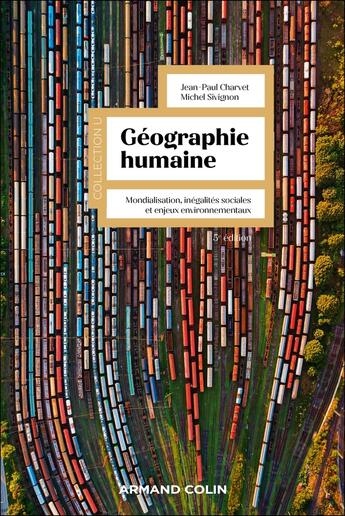 Jean-Paul Charvet
Michel Sivignon

COLLECTION U

Géographie humaine

Mondialisation, inégalités sociales et enjeux environnementaux

5e édition

ARMAND COLIN